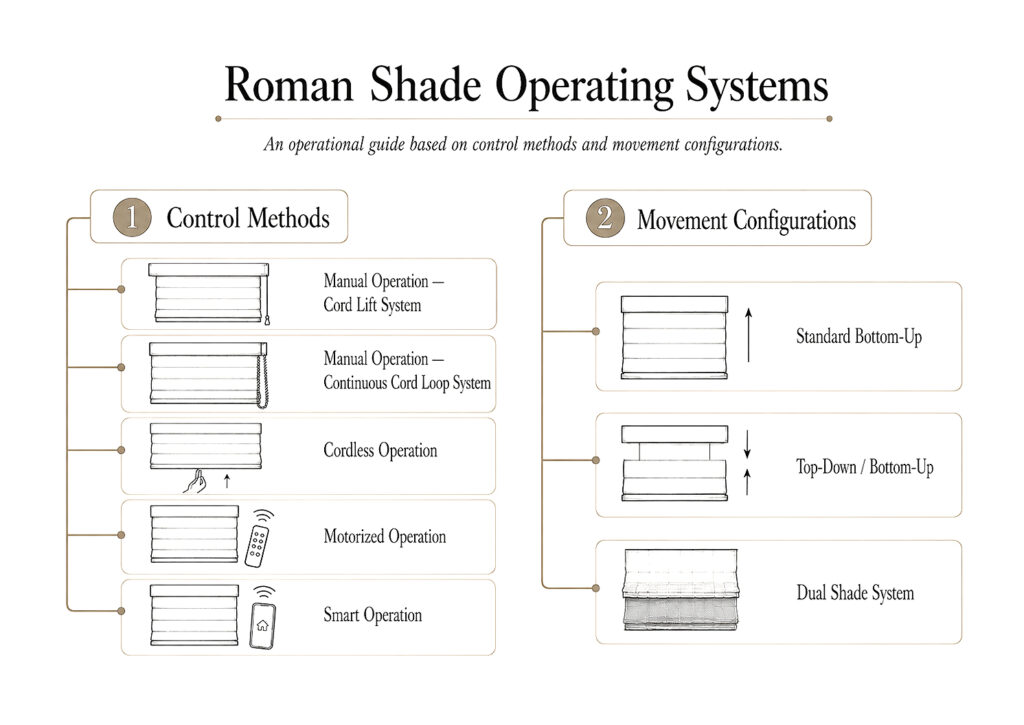 Roman Shade Operating Systems

An operational guide based on control methods and movement configurations.

1 Control Methods

Manual Operation — Cord Lift System

Manual Operation — Continuous Cord Loop System

Cordless Operation

Motorized Operation

Smart Operation

2 Movement Configurations

Standard Bottom-Up

Top-Down / Bottom-Up

Dual Shade System